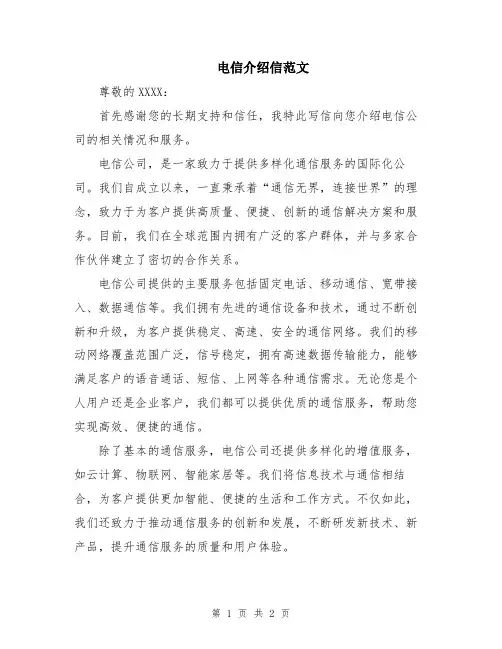 电信介绍信范文

尊敬的 XXXX：

首先感谢您的长期支持和信任，我特此写信向您介绍电信公司的相关情况和服务。

电信公司，是一家致力于提供多样化通信服务的国际化公司。我们自成立以来，一直秉承着“通信无界，连接世界”的理念，致力于为客户提供高质量、便捷、创新的通信解决方案和服务。目前，我们在全球范围内拥有广泛的客户群体，并与多家合作伙伴建立了密切的合作关系。

电信公司提供的主要服务包括固定电话、移动通信、宽带接入、数据通信等。我们拥有先进的通信设备和技术，通过不断创新和升级，为客户提供稳定、高速、安全的通信网络。我们的移动网络覆盖范围广泛，信号稳定，拥有高速数据传输能力，能够满足客户的语音通话、短信、上网等各种通信需求。无论您是个人用户还是企业客户，我们都可以提供优质的通信服务，帮助您实现高效、便捷的通信。

除了基本的通信服务，电信公司还提供多样化的增值服务，如云计算、物联网、智能家居等。我们将信息技术与通信相结合，为客户提供更加智能、便捷的生活和工作方式。不仅如此，我们还致力于推动通信服务的创新和发展，不断研发新技术、新产品，提升通信服务的质量和用户体验。

第 1 页 共 2 页